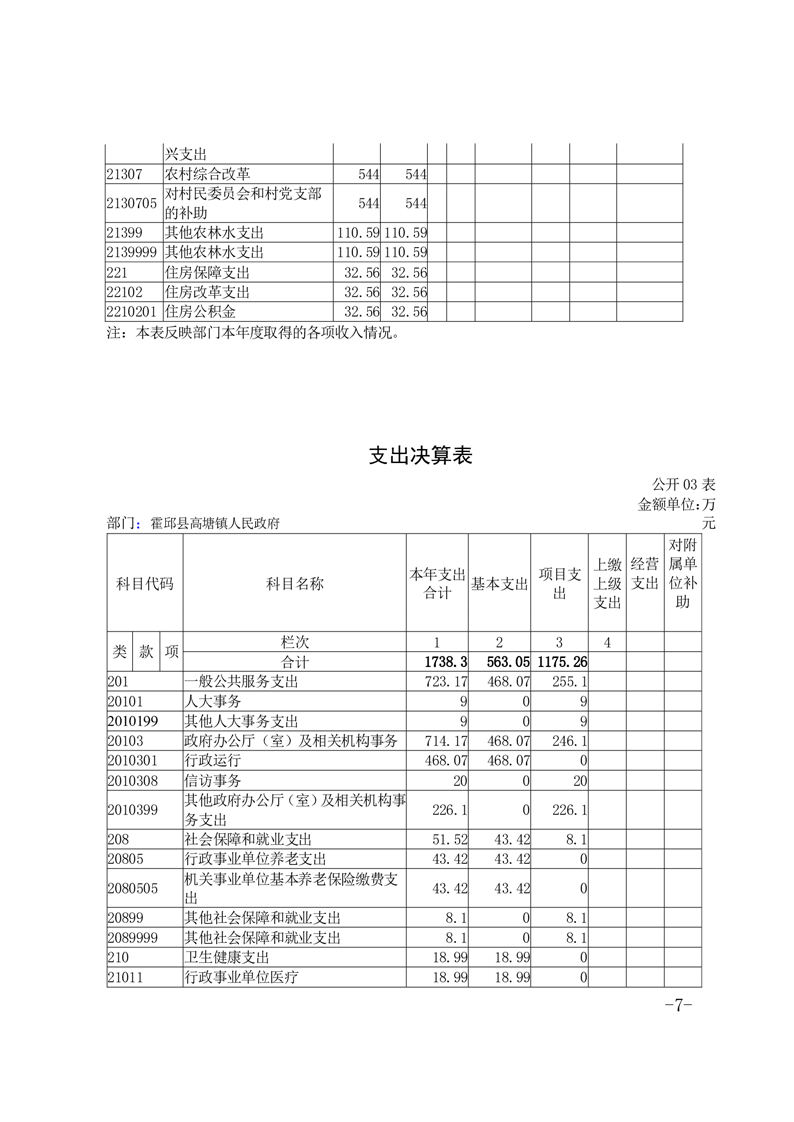 | | 兴支出 | | | | | | | | |
|---|---|---|---|---|---|---|---|---|---|
| 21307 | 农村综合改革 | 544 | 544 | | | | | | |
| 2130705 | 对村民委员会和村党支部的补助 | 544 | 544 | | | | | | |
| 21399 | 其他农林水支出 | 110.59 | 110.59 | | | | | | |
| 2139999 | 其他农林水支出 | 110.59 | 110.59 | | | | | | |
| 221 | 住房保障支出 | 32.56 | 32.56 | | | | | | |
| 22102 | 住房改革支出 | 32.56 | 32.56 | | | | | | |
| 2210201 | 住房公积金 | 32.56 | 32.56 | | | | | | |

注：本表反映部门本年度取得的各项收入情况。

支出决算表

公开 03 表
金额单位：万元

部门：霍邱县高塘镇人民政府

| 科目代码 | 科目名称 | 本年支出合计 | 基本支出 | 项目支出 | 上缴上级支出 | 经营支出 | 对附属单位补助 |
|---|---|---|---|---|---|---|---|
| 类 款 项 | 栏次 | 1 | 2 | 3 | 4 | | |
| | 合计 | 1738.3 | 563.05 | 1175.26 | | | |
| 201 | 一般公共服务支出 | 723.17 | 468.07 | 255.1 | | | |
| 20101 | 人大事务 | 9 | 0 | 9 | | | |
| 2010199 | 其他人大事务支出 | 9 | 0 | 9 | | | |
| 20103 | 政府办公厅（室）及相关机构事务 | 714.17 | 468.07 | 246.1 | | | |
| 2010301 | 行政运行 | 468.07 | 468.07 | 0 | | | |
| 2010308 | 信访事务 | 20 | 0 | 20 | | | |
| 2010399 | 其他政府办公厅（室）及相关机构事务支出 | 226.1 | 0 | 226.1 | | | |
| 208 | 社会保障和就业支出 | 51.52 | 43.42 | 8.1 | | | |
| 20805 | 行政事业单位养老支出 | 43.42 | 43.42 | 0 | | | |
| 2080505 | 机关事业单位基本养老保险缴费支出 | 43.42 | 43.42 | 0 | | | |
| 20899 | 其他社会保障和就业支出 | 8.1 | 0 | 8.1 | | | |
| 2089999 | 其他社会保障和就业支出 | 8.1 | 0 | 8.1 | | | |
| 210 | 卫生健康支出 | 18.99 | 18.99 | 0 | | | |
| 21011 | 行政事业单位医疗 | 18.99 | 18.99 | 0 | | | |

-7-